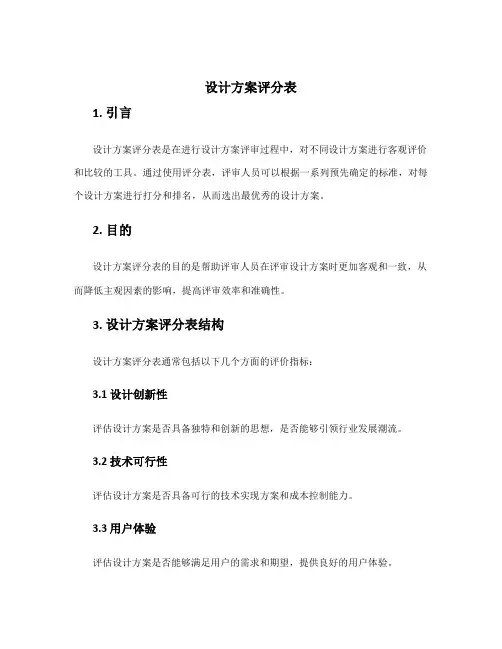 设计方案评分表

1. 引言

设计方案评分表是在进行设计方案评审过程中，对不同设计方案进行客观评价和比较的工具。通过使用评分表，评审人员可以根据一系列预先确定的标准，对每个设计方案进行打分和排名，从而选出最优秀的设计方案。

2. 目的

设计方案评分表的目的是帮助评审人员在评审设计方案时更加客观和一致，从而降低主观因素的影响，提高评审效率和准确性。

3. 设计方案评分表结构

设计方案评分表通常包括以下几个方面的评价指标：

3.1 设计创新性

评估设计方案是否具备独特和创新的思想，是否能够引领行业发展潮流。

3.2 技术可行性

评估设计方案是否具备可行的技术实现方案和成本控制能力。

3.3 用户体验

评估设计方案是否能够满足用户的需求和期望，提供良好的用户体验。